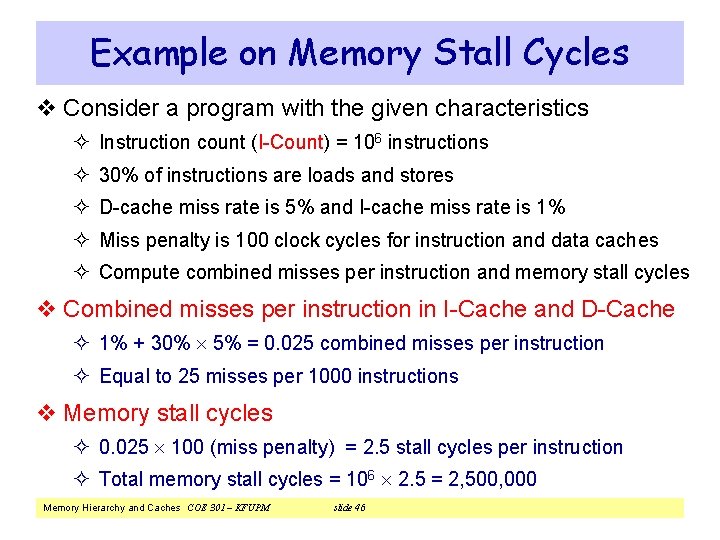 Example on Memory Stall Cycles

❖ Consider a program with the given characteristics

✧ Instruction count (I-Count) = $10^6$ instructions

✧ 30% of instructions are loads and stores

✧ D-cache miss rate is 5% and I-cache miss rate is 1%

✧ Miss penalty is 100 clock cycles for instruction and data caches

✧ Compute combined misses per instruction and memory stall cycles

❖ Combined misses per instruction in I-Cache and D-Cache

✧ 1% + 30% $\times$ 5% = 0.025 combined misses per instruction

✧ Equal to 25 misses per 1000 instructions

❖ Memory stall cycles

✧ 0.025 $\times$ 100 (miss penalty) = 2.5 stall cycles per instruction

✧ Total memory stall cycles = $10^6 \times 2.5$ = 2,500,000

Memory Hierarchy and Caches COE 301 – KFUPM slide 46